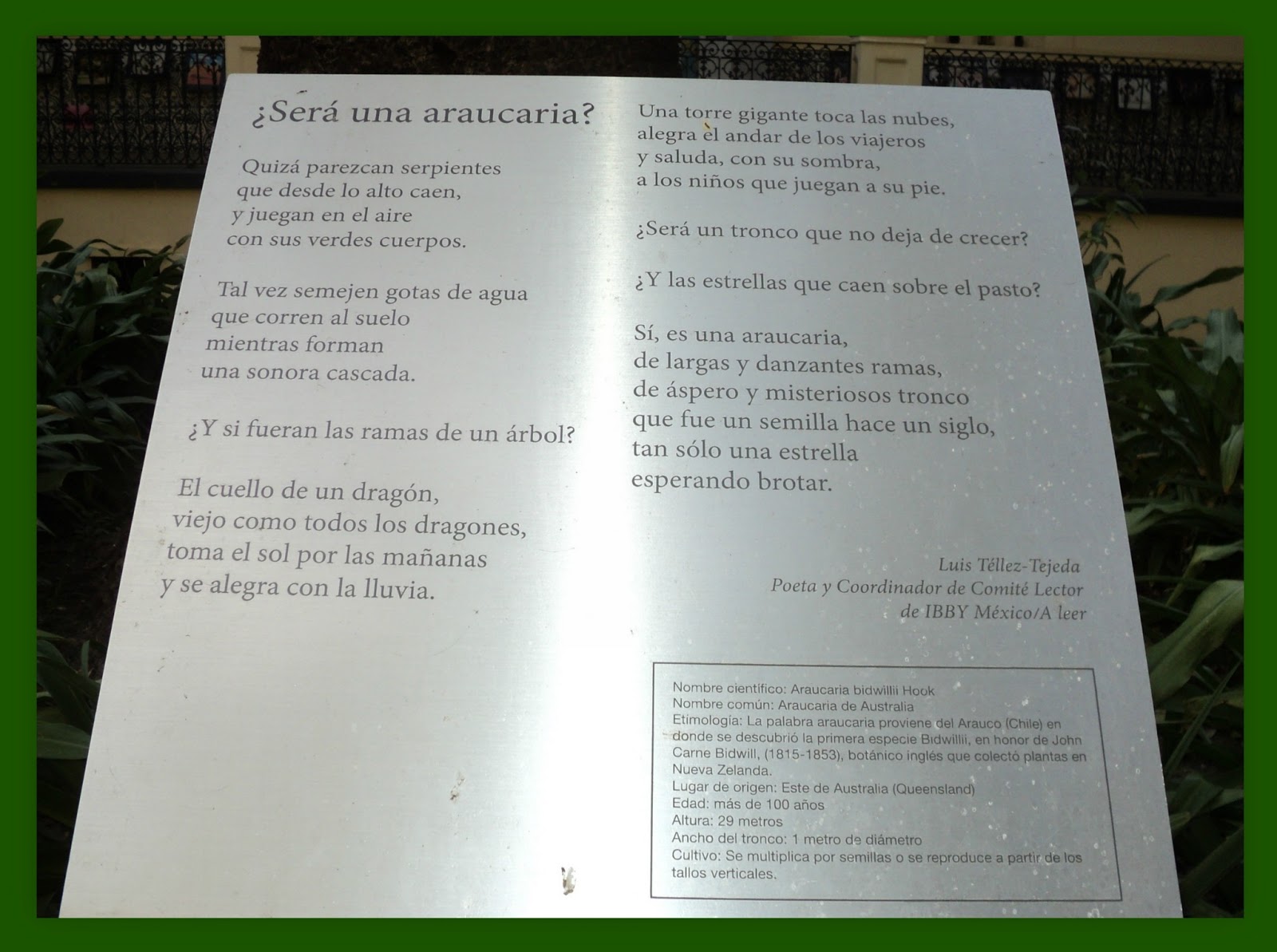 ¿Será una araucaria?

Quizá parezcan serpientes
que desde lo alto caen,
y juegan en el aire
con sus verdes cuerpos.

Tal vez semejen gotas de agua
que corren al suelo
mientras forman
una sonora cascada.

¿Y si fueran las ramas de un árbol?

El cuello de un dragón,
viejo como todos los dragones,
toma el sol por las mañanas
y se alegra con la lluvia.

Una torre gigante toca las nubes,
alegra el andar de los viajeros
y saluda, con su sombra,
a los niños que juegan a su pie.

¿Será un tronco que no deja de crecer?

¿Y las estrellas que caen sobre el pasto?

Sí, es una araucaria,
de largas y danzantes ramas,
de áspero y misteriosos tronco
que fue un semilla hace un siglo,
tan sólo una estrella
esperando brotar.

Luis Téllez-Tejeda
Poeta y Coordinador de Comité Lector
de IBBY México/A leer

Nombre científico: Araucaria bidwillii Hook
Nombre común: Araucaria de Australia
Etimología: La palabra araucaria proviene del Arauco (Chile) en donde se descubrió la primera especie Bidwillii, en honor de John Carne Bidwill, (1815-1853), botánico inglés que colectó plantas en Nueva Zelanda.
Lugar de origen: Este de Australia (Queensland)
Edad: más de 100 años
Altura: 29 metros
Ancho del tronco: 1 metro de diámetro
Cultivo: Se multiplica por semillas o se reproduce a partir de los tallos verticales.